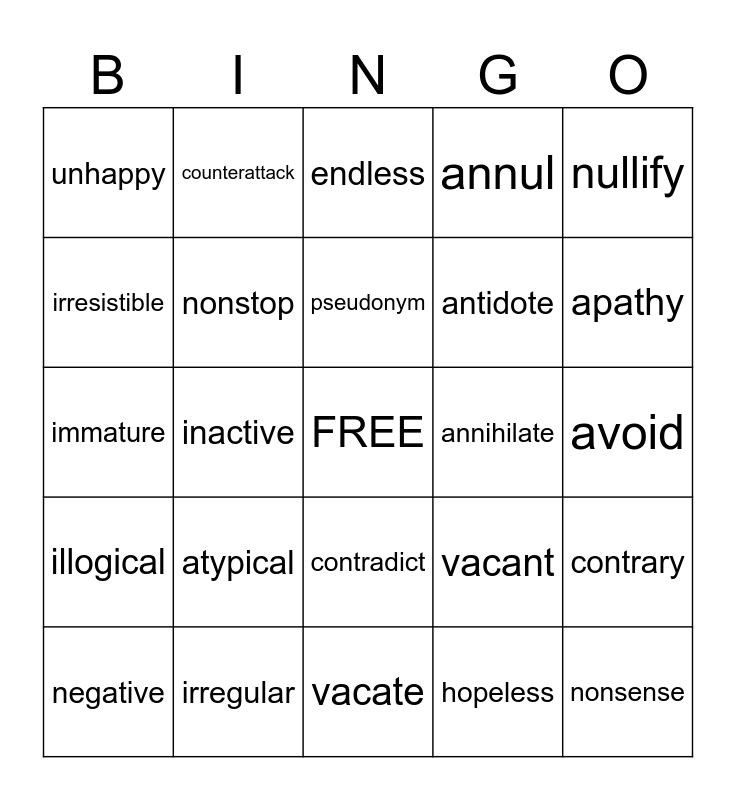 | B | I | N | G | O |
|---|---|---|---|---|
| unhappy | counterattack | endless | annul | nullify |
| irresistible | nonstop | pseudonym | antidote | apathy |
| immature | inactive | FREE | annihilate | avoid |
| illogical | atypical | contradict | vacant | contrary |
| negative | irregular | vacate | hopeless | nonsense |